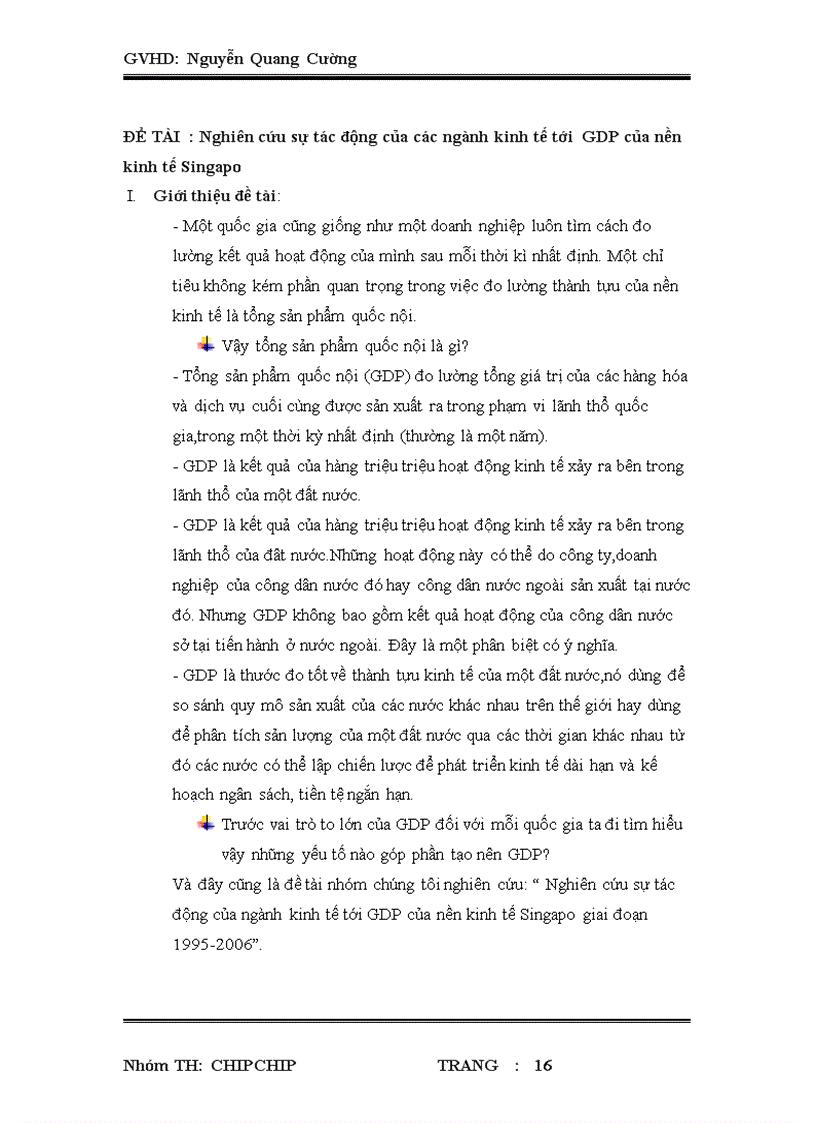 GVHD: Nguyễn Quang Cường

ĐỀ TÀI : Nghiên cứu sự tác động của các ngành kinh tế tới GDP của nền kinh tế Singapo

I. Giới thiệu đề tài:

- Một quốc gia cũng giống như một doanh nghiệp luôn tìm cách đo lường kết quả hoạt động của mình sau mỗi thời kì nhất định. Một chỉ tiêu không kém phần quan trọng trong việc đo lường thành tựu của nền kinh tế là tổng sản phẩm quốc nội.

Vậy tổng sản phẩm quốc nội là gì?

- Tổng sản phẩm quốc nội (GDP) đo lường tổng giá trị của các hàng hóa và dịch vụ cuối cùng được sản xuất ra trong phạm vi lãnh thổ quốc gia,trong một thời kỳ nhất định (thường là một năm).

- GDP là kết quả của hàng triệu triệu hoạt động kinh tế xảy ra bên trong lãnh thổ của một đất nước.

- GDP là kết quả của hàng triệu triệu hoạt động kinh tế xảy ra bên trong lãnh thổ của đất nước.Những hoạt động này có thể do công ty,doanh nghiệp của công dân nước đó hay công dân nước ngoài sản xuất tại nước đó. Nhưng GDP không bao gồm kết quả hoạt động của công dân nước sở tại tiến hành ở nước ngoài. Đây là một phân biệt có ý nghĩa.

- GDP là thước đo tốt về thành tựu kinh tế của một đất nước,nó dùng để so sánh quy mô sản xuất của các nước khác nhau trên thế giới hay dùng để phân tích sản lượng của một đất nước qua các thời gian khác nhau từ đó các nước có thể lập chiến lược để phát triển kinh tế dài hạn và kế hoạch ngân sách, tiền tệ ngắn hạn.

Trước vai trò to lớn của GDP đối với mỗi quốc gia ta đi tìm hiểu vậy những yếu tố nào góp phần tạo nên GDP?

Và đây cũng là đề tài nhóm chúng tôi nghiên cứu: “ Nghiên cứu sự tác động của ngành kinh tế tới GDP của nền kinh tế Singapo giai đoạn 1995-2006”.

Nhóm TH: CHIPCHIP TRANG : 16